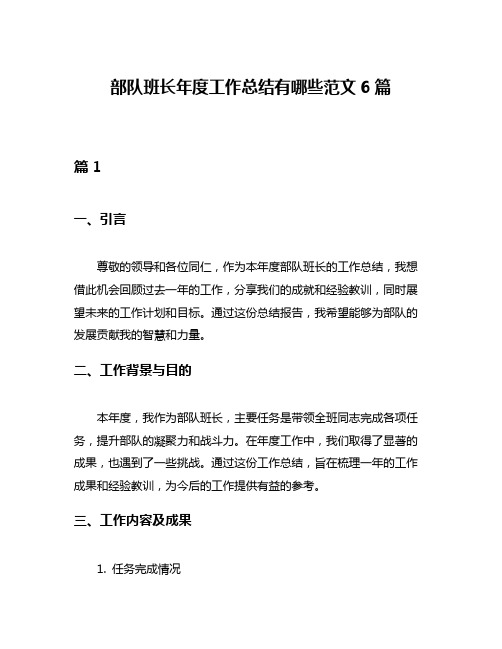 部队班长年度工作总结有哪些范文 6 篇

篇 1

一、引言

尊敬的领导和各位同仁，作为本年度部队班长的工作总结，我想借此机会回顾过去一年的工作，分享我们的成就和经验教训，同时展望未来的工作计划和目标。通过这份总结报告，我希望能够为部队的发展贡献我的智慧和力量。

二、工作背景与目的

本年度，我作为部队班长，主要任务是带领全班同志完成各项任务，提升部队的凝聚力和战斗力。在年度工作中，我们取得了显著的成果，也遇到了一些挑战。通过这份工作总结，旨在梳理一年的工作成果和经验教训，为今后的工作提供有益的参考。

三、工作内容及成果

1. 任务完成情况